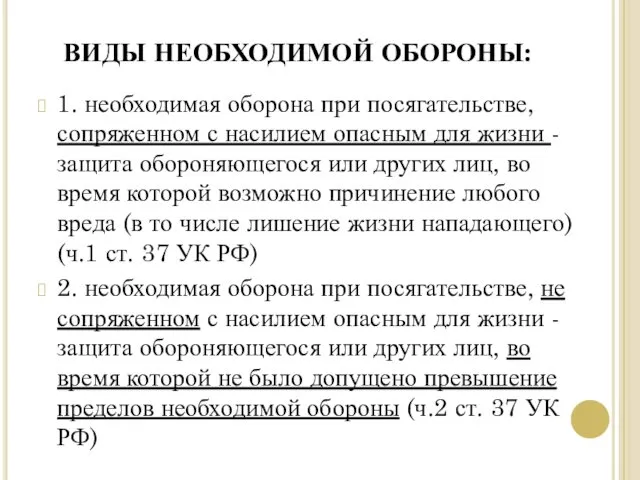 ВИДЫ НЕОБХОДИМОЙ ОБОРОНЫ:

1. необходимая оборона при посягательстве, сопряженном с насилием опасным для жизни - защита обороняющегося или других лиц, во время которой возможно причинение любого вреда (в то числе лишение жизни нападающего) (ч.1 ст. 37 УК РФ)

2. необходимая оборона при посягательстве, не сопряженном с насилием опасным для жизни - защита обороняющегося или других лиц, во время которой не было допущено превышение пределов необходимой обороны (ч.2 ст. 37 УК РФ)